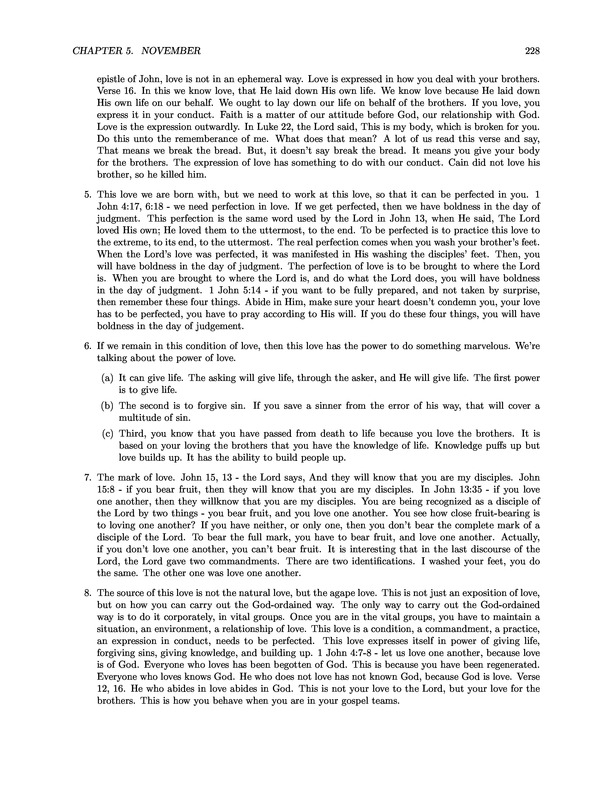 CHAPTER 5. NOVEMBER 228

epistle of John, love is not in an ephemeral way. Love is expressed in how you deal with your brothers. Verse 16. In this we know love, that He laid down His own life. We know love because He laid down His own life on our behalf. We ought to lay down our life on behalf of the brothers. If you love, you express it in your conduct. Faith is a matter of our attitude before God, our relationship with God. Love is the expression outwardly. In Luke 22, the Lord said, This is my body, which is broken for you. Do this unto the rememberance of me. What does that mean? A lot of us read this verse and say, That means we break the bread. But, it doesn't say break the bread. It means you give your body for the brothers. The expression of love has something to do with our conduct. Cain did not love his brother, so he killed him.

5. This love we are born with, but we need to work at this love, so that it can be perfected in you. 1 John 4:17, 6:18 - we need perfection in love. If we get perfected, then we have boldness in the day of judgment. This perfection is the same word used by the Lord in John 13, when He said, The Lord loved His own; He loved them to the uttermost, to the end. To be perfected is to practice this love to the extreme, to its end, to the uttermost. The real perfection comes when you wash your brother's feet. When the Lord's love was perfected, it was manifested in His washing the disciples' feet. Then, you will have boldness in the day of judgment. The perfection of love is to be brought to where the Lord is. When you are brought to where the Lord is, and do what the Lord does, you will have boldness in the day of judgment. 1 John 5:14 - if you want to be fully prepared, and not taken by surprise, then remember these four things. Abide in Him, make sure your heart doesn't condemn you, your love has to be perfected, you have to pray according to His will. If you do these four things, you will have boldness in the day of judgement.

6. If we remain in this condition of love, then this love has the power to do something marvelous. We're talking about the power of love.

(a) It can give life. The asking will give life, through the asker, and He will give life. The first power is to give life.

(b) The second is to forgive sin. If you save a sinner from the error of his way, that will cover a multitude of sin.

(c) Third, you know that you have passed from death to life because you love the brothers. It is based on your loving the brothers that you have the knowledge of life. Knowledge puffs up but love builds up. It has the ability to build people up.

7. The mark of love. John 15, 13 - the Lord says, And they will know that you are my disciples. John 15:8 - if you bear fruit, then they will know that you are my disciples. In John 13:35 - if you love one another, then they willknow that you are my disciples. You are being recognized as a disciple of the Lord by two things - you bear fruit, and you love one another. You see how close fruit-bearing is to loving one another? If you have neither, or only one, then you don't bear the complete mark of a disciple of the Lord. To bear the full mark, you have to bear fruit, and love one another. Actually, if you don't love one another, you can't bear fruit. It is interesting that in the last discourse of the Lord, the Lord gave two commandments. There are two identifications. I washed your feet, you do the same. The other one was love one another.

8. The source of this love is not the natural love, but the agape love. This is not just an exposition of love, but on how you can carry out the God-ordained way. The only way to carry out the God-ordained way is to do it corporately, in vital groups. Once you are in the vital groups, you have to maintain a situation, an environment, a relationship of love. This love is a condition, a commandment, a practice, an expression in conduct, needs to be perfected. This love expresses itself in power of giving life, forgiving sins, giving knowledge, and building up. 1 John 4:7-8 - let us love one another, because love is of God. Everyone who loves has been begotten of God. This is because you have been regenerated. Everyone who loves knows God. He who does not love has not known God, because God is love. Verse 12, 16. He who abides in love abides in God. This is not your love to the Lord, but your love for the brothers. This is how you behave when you are in your gospel teams.